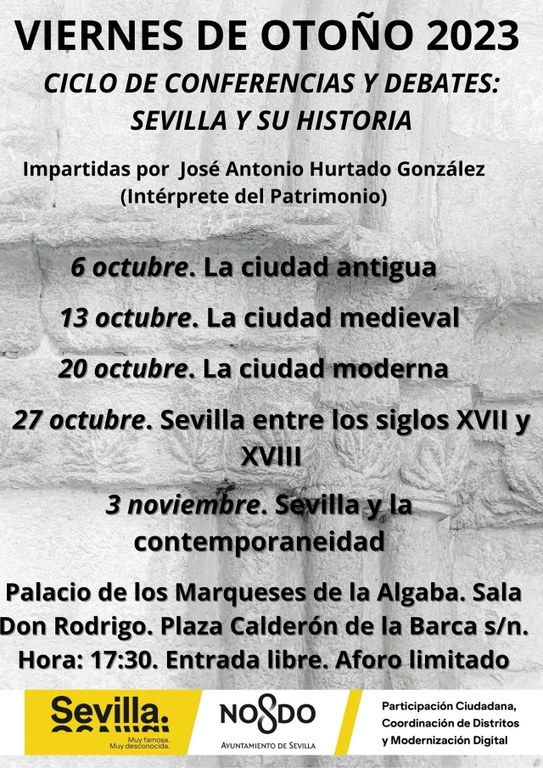 VIERNES DE OTOÑO 2023

CICLO DE CONFERENCIAS Y DEBATES: SEVILLA Y SU HISTORIA

Impartidas por José Antonio Hurtado González (Intérprete del Patrimonio)

6 octubre. La ciudad antigua

13 octubre. La ciudad medieval

20 octubre. La ciudad moderna

27 octubre. Sevilla entre los siglos XVII y XVIII

3 noviembre. Sevilla y la contemporaneidad

Palacio de los Marqueses de la Algaba. Sala Don Rodrigo. Plaza Calderón de la Barca s/n. Hora: 17:30. Entrada libre. Aforo limitado

Sevilla.
Muy famosa.
Muy desconocida.

NO8DO
AYUNTAMIENTO DE SEVILLA

Participación Ciudadana, Coordinación de Distritos y Modernización Digital